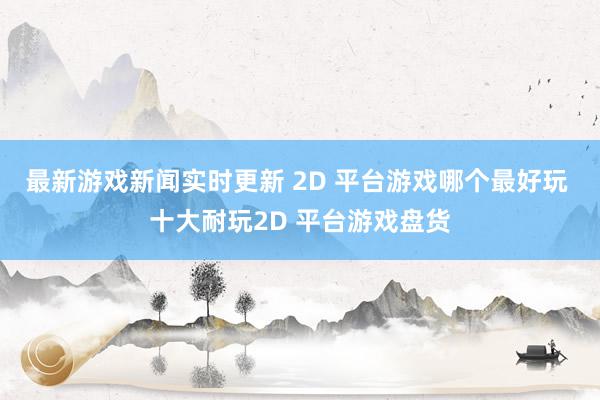 最新游戏新闻实时更新 2D 平台游戏哪个最好玩 十大耐玩2D 平台游戏盘货